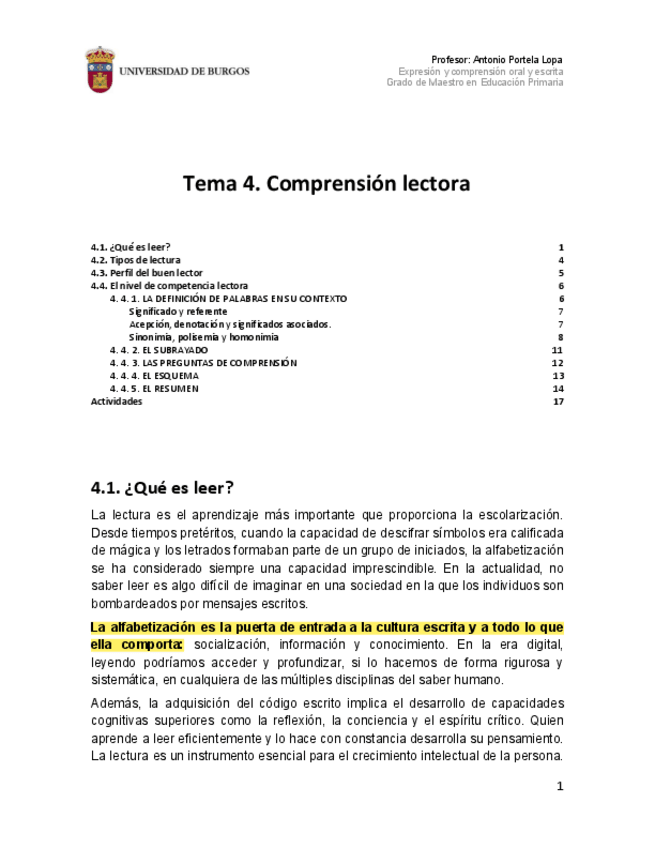 UNIVERSIDAD DE BURGOS

Profesor: Antonio Portela Lopa
Expresión y comprensión oral y escrita
Grado de Maestro en Educación Primaria

Tema 4. Comprensión lectora

4.1. ¿Qué es leer? 1
4.2. Tipos de lectura 4
4.3. Perfil del buen lector 5
4.4. El nivel de competencia lectora 6
4. 4. 1. LA DEFINICIÓN DE PALABRAS EN SU CONTEXTO 6
Significado y referente 7
Acepción, denotación y significados asociados. 7
Sinonimia, polisemia y homonimia 8
4. 4. 2. EL SUBRAYADO 11
4. 4. 3. LAS PREGUNTAS DE COMPRENSIÓN 12
4. 4. 4. EL ESQUEMA 13
4. 4. 5. EL RESUMEN 14
Actividades 17

4.1. ¿Qué es leer?

La lectura es el aprendizaje más importante que proporciona la escolarización. Desde tiempos pretéritos, cuando la capacidad de descifrar símbolos era calificada de mágica y los letrados formaban parte de un grupo de iniciados, la alfabetización se ha considerado siempre una capacidad imprescindible. En la actualidad, no saber leer es algo difícil de imaginar en una sociedad en la que los individuos son bombardeados por mensajes escritos.

La alfabetización es la puerta de entrada a la cultura escrita y a todo lo que ella comporta: socialización, información y conocimiento. En la era digital, leyendo podríamos acceder y profundizar, si lo hacemos de forma rigurosa y sistemática, en cualquiera de las múltiples disciplinas del saber humano.

Además, la adquisición del código escrito implica el desarrollo de capacidades cognitivas superiores como la reflexión, la conciencia y el espíritu crítico. Quien aprende a leer eficientemente y lo hace con constancia desarrolla su pensamiento. La lectura es un instrumento esencial para el crecimiento intelectual de la persona.

1